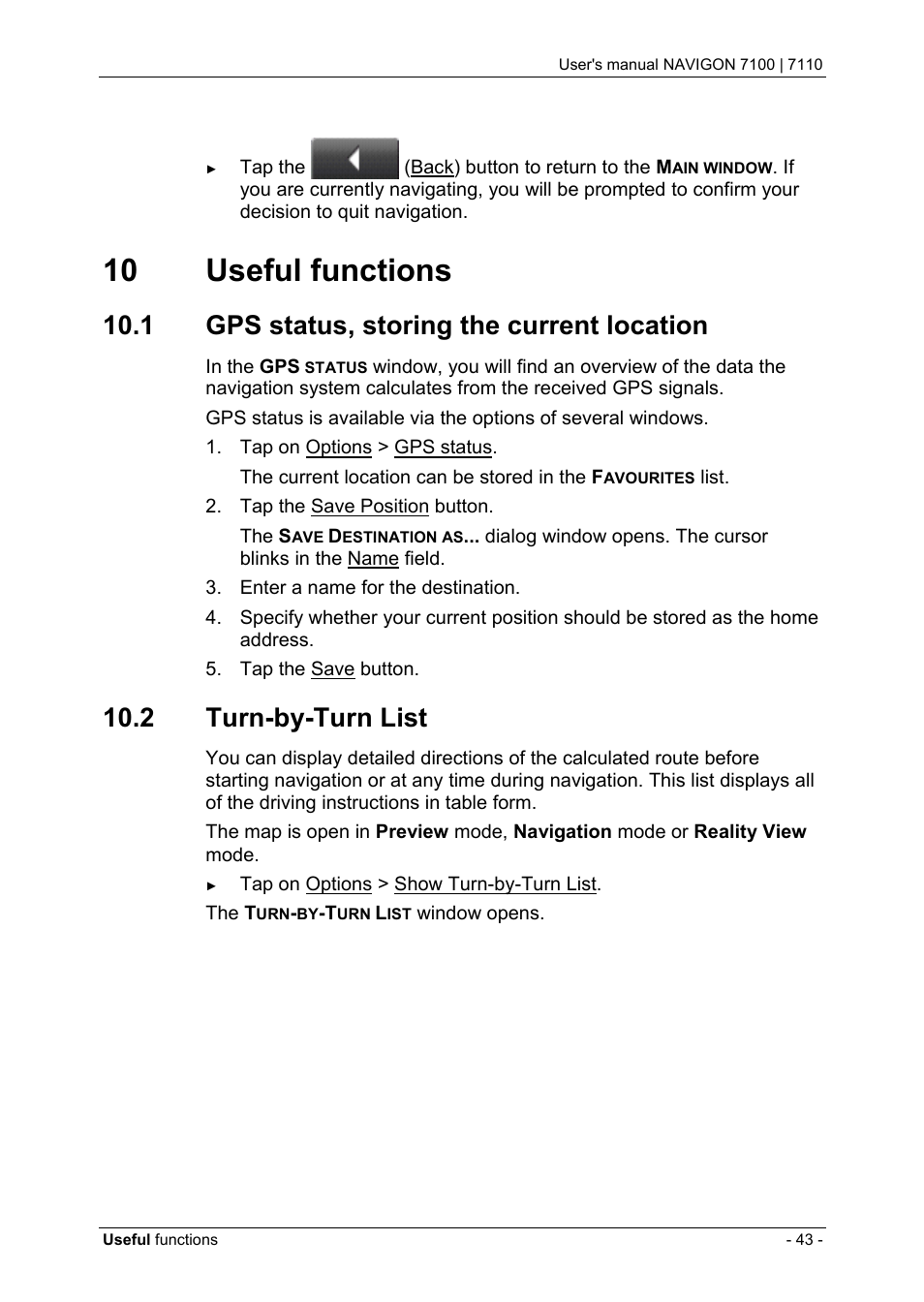 User's manual NAVIGON 7100 | 7110

► Tap the (Back) button to return to the MAIN WINDOW. If you are currently navigating, you will be prompted to confirm your decision to quit navigation.

10 Useful functions

10.1 GPS status, storing the current location

In the GPS STATUS window, you will find an overview of the data the navigation system calculates from the received GPS signals.

GPS status is available via the options of several windows.

1. Tap on Options > GPS status.

The current location can be stored in the FAVOURITES list.

2. Tap the Save Position button.

The SAVE DESTINATION AS... dialog window opens. The cursor blinks in the Name field.

3. Enter a name for the destination.

4. Specify whether your current position should be stored as the home address.

5. Tap the Save button.

10.2 Turn-by-Turn List

You can display detailed directions of the calculated route before starting navigation or at any time during navigation. This list displays all of the driving instructions in table form.

The map is open in Preview mode, Navigation mode or Reality View mode.

► Tap on Options > Show Turn-by-Turn List.

The TURN-BY-TURN LIST window opens.

Useful functions - 43 -